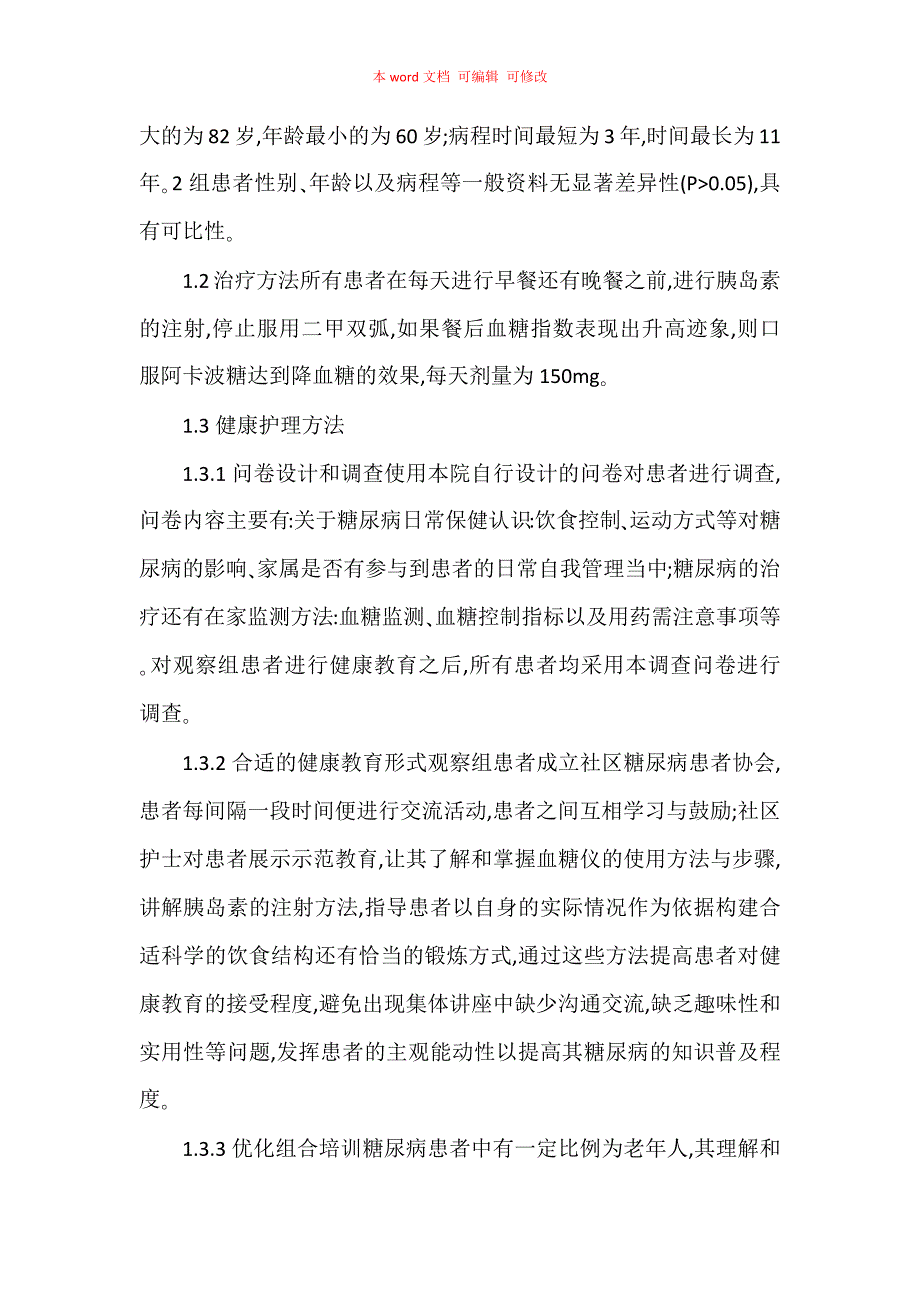 本 word 文档 可编辑 可修改

大的为 82 岁,年龄最小的为 60 岁;病程时间最短为 3 年,时间最长为 11 年。2 组患者性别、年龄以及病程等一般资料无显著差异性(P>0.05),具有可比性。

1.2 治疗方法所有患者在每天进行早餐还有晚餐之前,进行胰岛素的注射,停止服用二甲双弧,如果餐后血糖指数表现出升高迹象,则口服阿卡波糖达到降血糖的效果,每天剂量为 150mg。

1.3 健康护理方法

1.3.1 问卷设计和调查使用本院自行设计的问卷对患者进行调查,问卷内容主要有:关于糖尿病日常保健认识饮食控制、运动方式等对糖尿病的影响、家属是否有参与到患者的日常自我管理当中;糖尿病的治疗还有在家监测方法:血糖监测、血糖控制指标以及用药需注意事项等。对观察组患者进行健康教育之后,所有患者均采用本调查问卷进行调查。

1.3.2 合适的健康教育形式观察组患者成立社区糖尿病患者协会,患者每间隔一段时间便进行交流活动,患者之间互相学习与鼓励;社区护士对患者展示示范教育,让其了解和掌握血糖仪的使用方法与步骤,讲解胰岛素的注射方法,指导患者以自身的实际情况作为依据构建合适科学的饮食结构还有恰当的锻炼方式,通过这些方法提高患者对健康教育的接受程度,避免出现集体讲座中缺少沟通交流,缺乏趣味性和实用性等问题,发挥患者的主观能动性以提高其糖尿病的知识普及程度。

1.3.3 优化组合培训糖尿病患者中有一定比例为老年人,其理解和